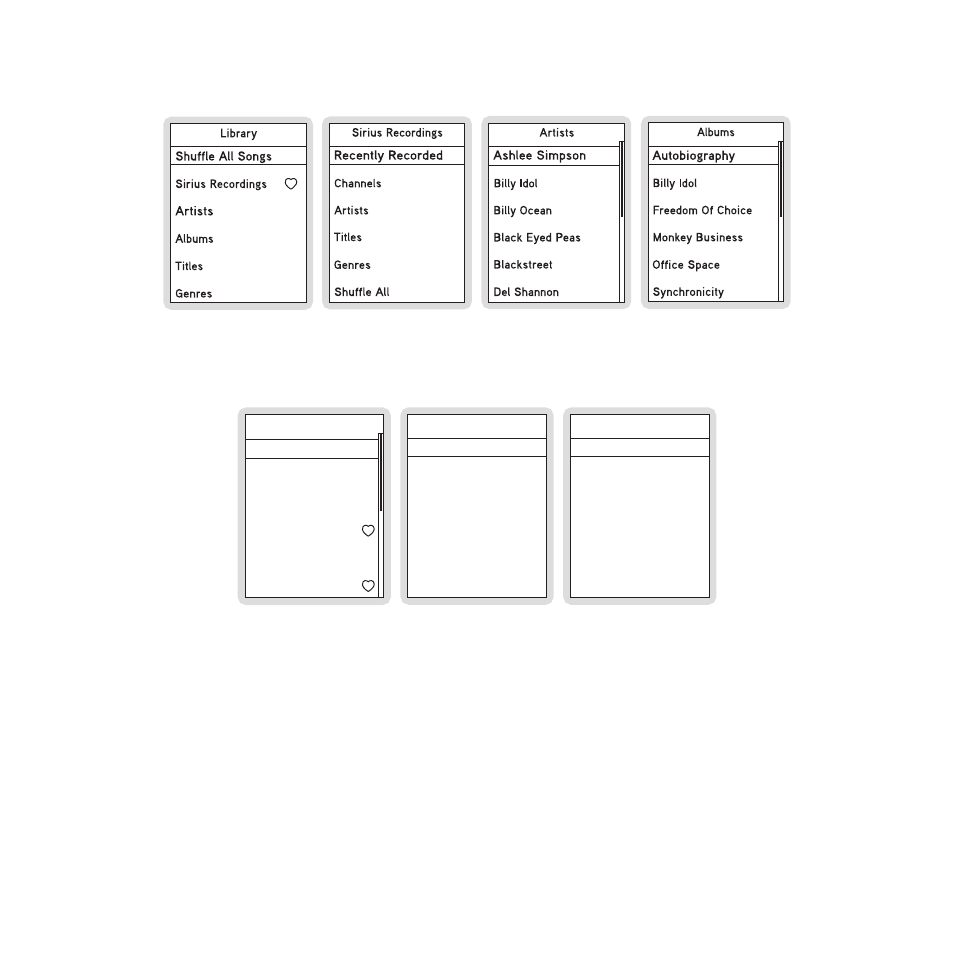 Library
Shuffle All Songs
Sirius Recordings
Artists
Albums
Titles
Genres

Sirius Recordings
Recently Recorded
Channels
Artists
Titles
Genres
Shuffle All

Artists
Ashlee Simpson
Billy Idol
Billy Ocean
Black Eyed Peas
Blackstreet
Del Shannon

Albums
Autobiography
Billy Idol
Freedom Of Choice
Monkey Business
Office Space
Synchronicity